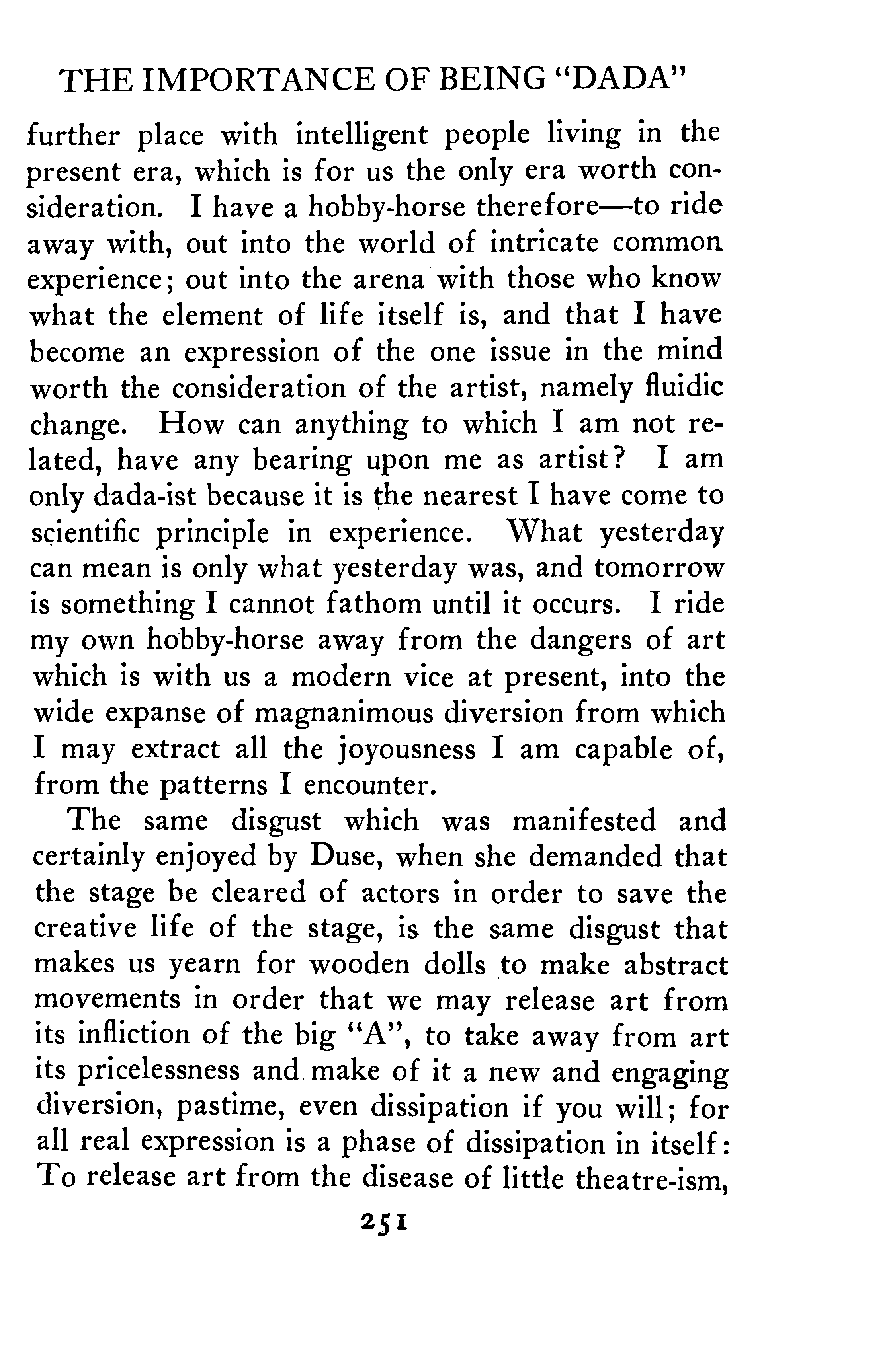 THE IMPORTANCE OF BEING "DADA"

further place with intelligent people living in the present era, which is for us the only era worth consideration. I have a hobby-horse therefore—to ride away with, out into the world of intricate common experience; out into the arena with those who know what the element of life itself is, and that I have become an expression of the one issue in the mind worth the consideration of the artist, namely fluidic change. How can anything to which I am not related, have any bearing upon me as artist? I am only dada-ist because it is the nearest I have come to scientific principle in experience. What yesterday can mean is only what yesterday was, and tomorrow is something I cannot fathom until it occurs. I ride my own hobby-horse away from the dangers of art which is with us a modern vice at present, into the wide expanse of magnanimous diversion from which I may extract all the joyousness I am capable of, from the patterns I encounter.

The same disgust which was manifested and certainly enjoyed by Duse, when she demanded that the stage be cleared of actors in order to save the creative life of the stage, is the same disgust that makes us yearn for wooden dolls to make abstract movements in order that we may release art from its infliction of the big "A", to take away from art its pricelessness and make of it a new and engaging diversion, pastime, even dissipation if you will; for all real expression is a phase of dissipation in itself: To release art from the disease of little theatre-ism,

251